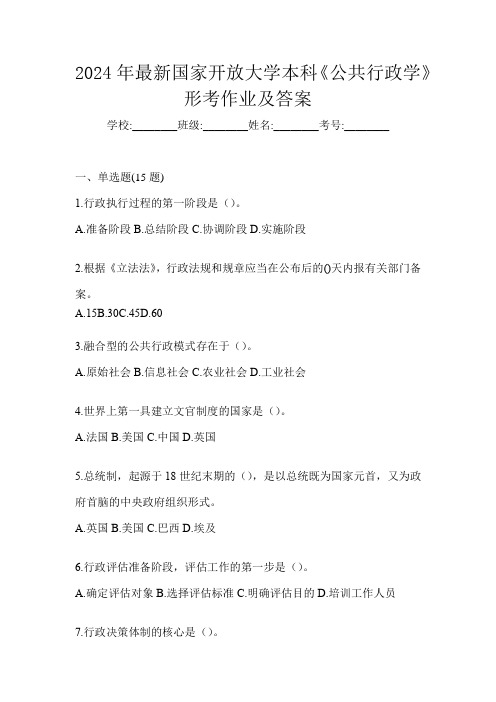 2024 年最新国家开放大学本科《公共行政学》形考作业及答案

学校:________班级:________姓名:________考号:________

一、单选题(15 题)

1.行政执行过程的第一阶段是（）。

A.准备阶段 B.总结阶段 C.协调阶段 D.实施阶段

2.根据《立法法》，行政法规和规章应当在公布后的()天内报有关部门备案。

A.15B.30C.45D.60

3.融合型的公共行政模式存在于（）。

A.原始社会 B.信息社会 C.农业社会 D.工业社会

4.世界上第一具建立文官制度的国家是（）。

A.法国 B.美国 C.中国 D.英国

5.总统制，起源于 18 世纪末期的（），是以总统既为国家元首，又为政府首脑的中央政府组织形式。

A.英国 B.美国 C.巴西 D.埃及

6.行政评估准备阶段，评估工作的第一步是（）。

A.确定评估对象 B.选择评估标准 C.明确评估目的 D.培训工作人员

7.行政决策体制的核心是（）。